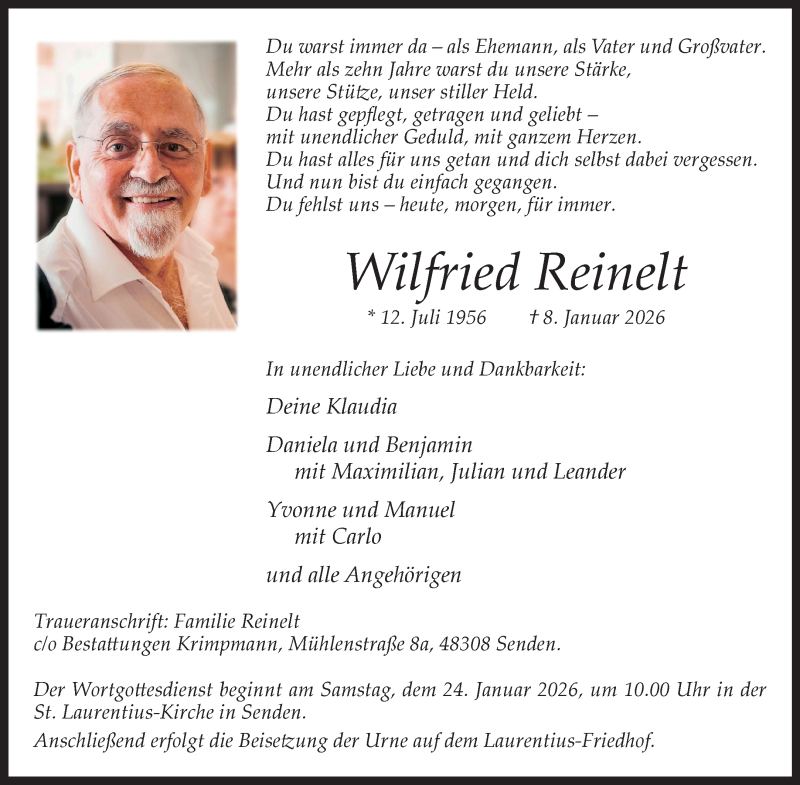 Du warst immer da – als Ehemann, als Vater und Großvater.
Mehr als zehn Jahre warst du unsere Stärke,
unsere Stütze, unser stiller Held.
Du hast gepflegt, getragen und geliebt –
mit unendlicher Geduld, mit ganzem Herzen.
Du hast alles für uns getan und dich selbst dabei vergessen.
Und nun bist du einfach gegangen.
Du fehlst uns – heute, morgen, für immer.

Wilfried Reinelt

* 12. Juli 1956 † 8. Januar 2026

In unendlicher Liebe und Dankbarkeit:

Deine Klaudia

Daniela und Benjamin
mit Maximilian, Julian und Leander

Yvonne und Manuel
mit Carlo

und alle Angehörigen

Traueranschrift: Familie Reinelt
c/o Bestattungen Krimpmann, Mühlenstraße 8a, 48308 Senden.

Der Wortgottesdienst beginnt am Samstag, dem 24. Januar 2026, um 10.00 Uhr in der St. Laurentius-Kirche in Senden.
Anschließend erfolgt die Beisetzung der Urne auf dem Laurentius-Friedhof.